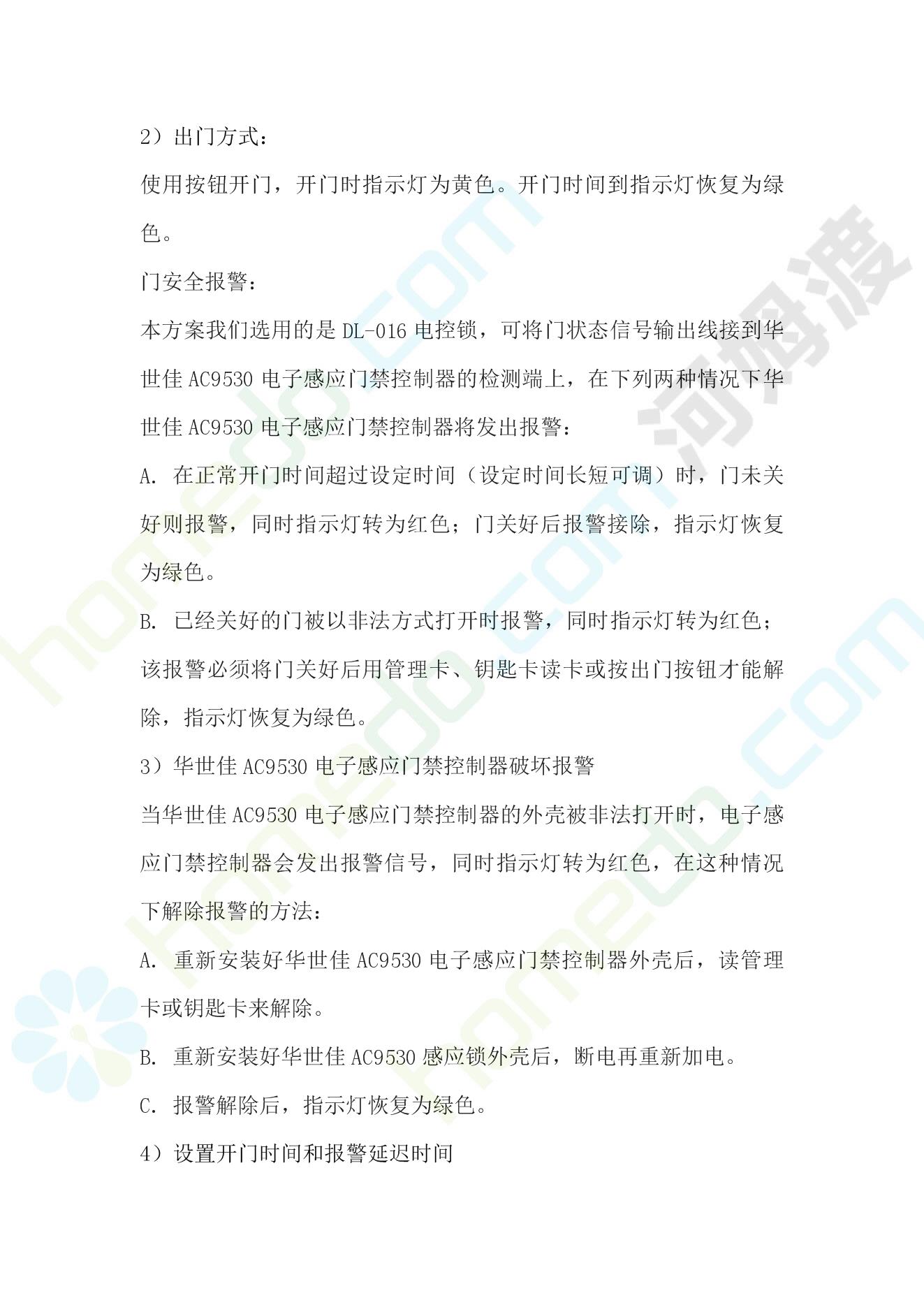 2）出门方式：

使用按钮开门，开门时指示灯为黄色。开门时间到指示灯恢复为绿色。

门安全报警：

本方案我们选用的是 DL-016 电控锁，可将门状态信号输出线接到华世佳 AC9530 电子感应门禁控制器的检测端上，在下列两种情况下华世佳 AC9530 电子感应门禁控制器将发出报警：

A. 在正常开门时间超过设定时间（设定时间长短可调）时，门未关好则报警，同时指示灯转为红色；门关好后报警接除，指示灯恢复为绿色。

B. 已经关好的门被以非法方式打开时报警，同时指示灯转为红色；该报警必须将门关好后用管理卡、钥匙卡读卡或按出门按钮才能解除，指示灯恢复为绿色。

3）华世佳 AC9530 电子感应门禁控制器破坏报警

当华世佳 AC9530 电子感应门禁控制器的外壳被非法打开时，电子感应门禁控制器会发出报警信号，同时指示灯转为红色，在这种情况下解除报警的方法：

A. 重新安装好华世佳 AC9530 电子感应门禁控制器外壳后，读管理卡或钥匙卡来解除。

B. 重新安装好华世佳 AC9530 感应锁外壳后，断电再重新加电。

C. 报警解除后，指示灯恢复为绿色。

4）设置开门时间和报警延迟时间

homedo.com 河姆渡